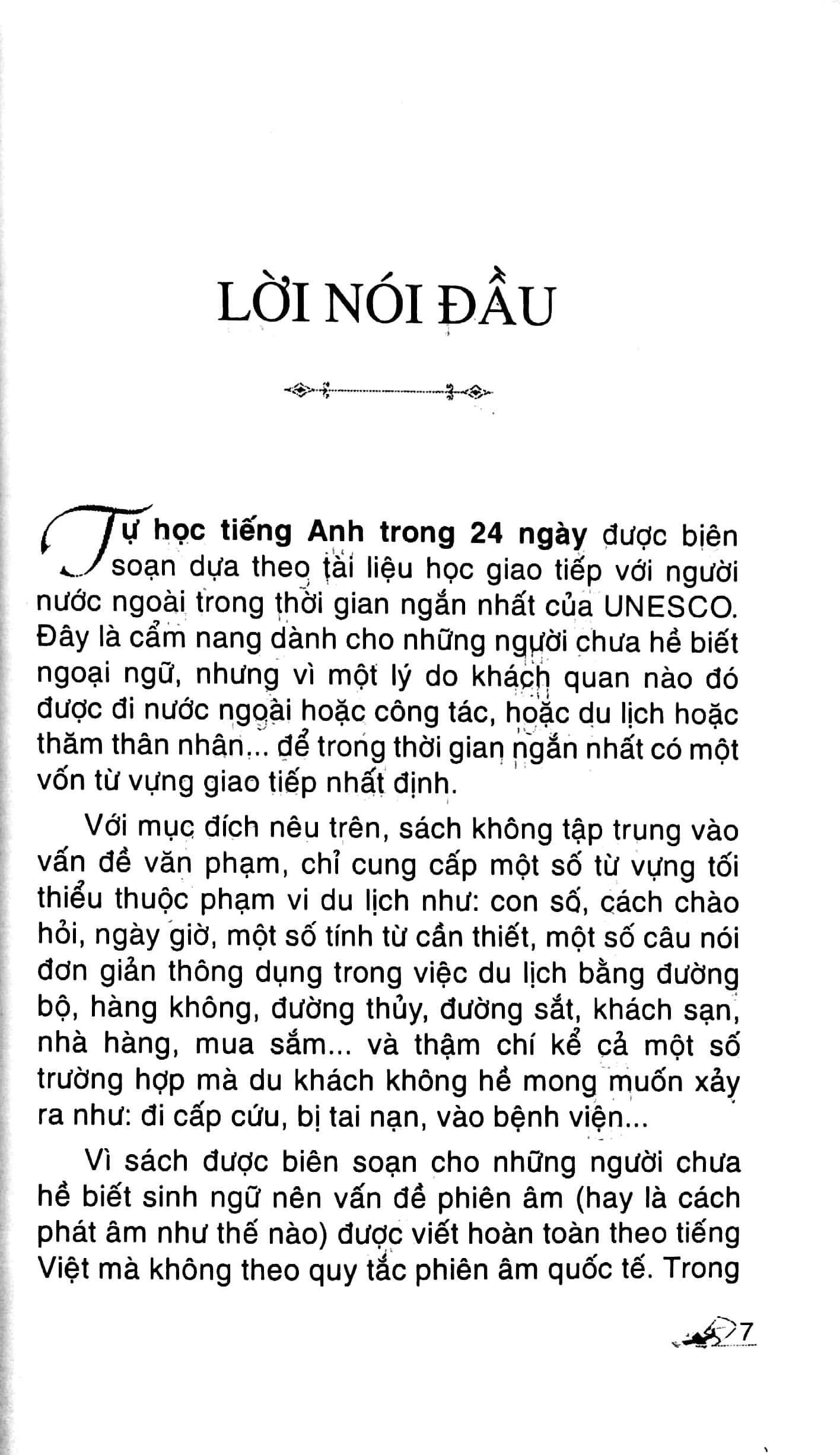 LỜI NÓI ĐẦU

Tự học tiếng Anh trong 24 ngày được biên soạn dựa theo tài liệu học giao tiếp với người nước ngoài trong thời gian ngắn nhất của UNESCO. Đây là cẩm nang dành cho những người chưa hề biết ngoại ngữ, nhưng vì một lý do khách quan nào đó được đi nước ngoài hoặc công tác, hoặc du lịch hoặc thăm thân nhân... để trong thời gian ngắn nhất có một vốn từ vựng giao tiếp nhất định.

Với mục đích nêu trên, sách không tập trung vào vấn đề văn phạm, chỉ cung cấp một số từ vựng tối thiểu thuộc phạm vi du lịch như: con số, cách chào hỏi, ngày giờ, một số tính từ cần thiết, một số câu nói đơn giản thông dụng trong việc du lịch bằng đường bộ, hàng không, đường thủy, đường sắt, khách sạn, nhà hàng, mua sắm... và thậm chí kể cả một số trường hợp mà du khách không hề mong muốn xảy ra như: đi cấp cứu, bị tai nạn, vào bệnh viện...

Vì sách được biên soạn cho những người chưa hề biết sinh ngữ nên vấn đề phiên âm (hay là cách phát âm như thế nào) được viết hoàn toàn theo tiếng Việt mà không theo quy tắc phiên âm quốc tế. Trong

7